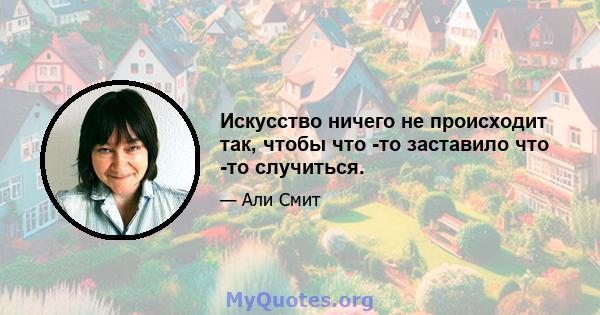 Искусство ничего не происходит так, чтобы что -то заставило что -то случиться.

— Али Смит

MyQuotes.org